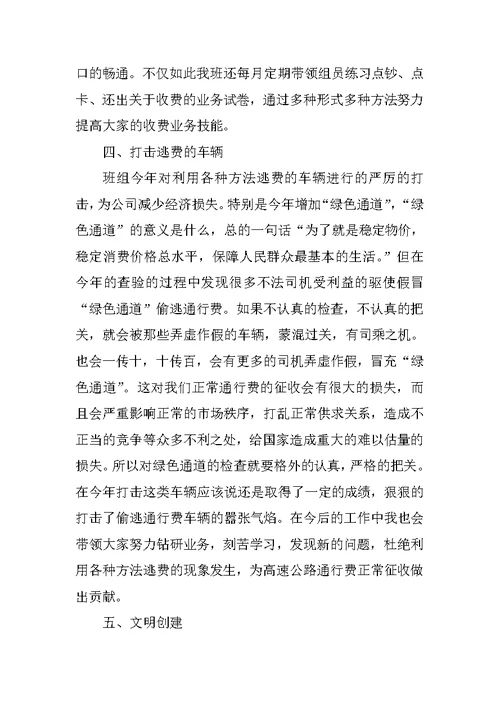 口的畅通。不仅如此我班还每月定期带领组员练习点钞、点卡、还出关于收费的业务试卷，通过多种形式多种方法努力提高大家的收费业务技能。

四、打击逃费的车辆

班组今年对利用各种方法逃费的车辆进行的严厉的打击，为公司减少经济损失。特别是今年增加“绿色通道”，“绿色通道”的意义是什么，总的一句话“为了就是稳定物价，稳定消费价格总水平，保障人民群众最基本的生活。”但在今年的查验的过程中发现很多不法司机受利益的驱使假冒“绿色通道”偷逃通行费。如果不认真的检查，不认真的把关，就会被那些弄虚作假的车辆，蒙混过关，有司乘之机。也会一传十，十传百，会有更多的司机弄虚作假，冒充“绿色通道”。这对我们正常通行费的征收会有很大的损失，而且会严重影响正常的市场秩序，打乱正常供求关系，造成不正当的竞争等众多不利之处，给国家造成重大的难以估量的损失。所以对绿色通道的检查就要格外的认真，严格的把关。在今年打击这类车辆应该说还是取得了一定的成绩，狠狠的打击了偷逃通行费车辆的嚣张气焰。在今后的工作中我也会带领大家努力钻研业务，刻苦学习，发现新的问题，杜绝利用各种方法逃费的现象发生，为高速公路通行费正常征收做出贡献。

五、文明创建